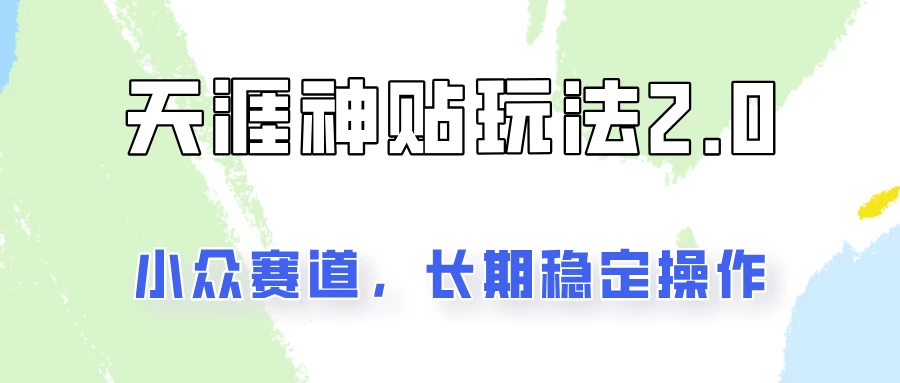 天涯神贴玩法2.0

小众赛道，长期稳定操作